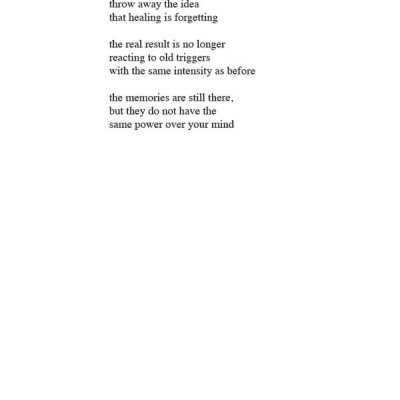 throw away the idea
that healing is forgetting

the real result is no longer
reacting to old triggers
with the same intensity as before

the memories are still there,
but they do not have the
same power over your mind